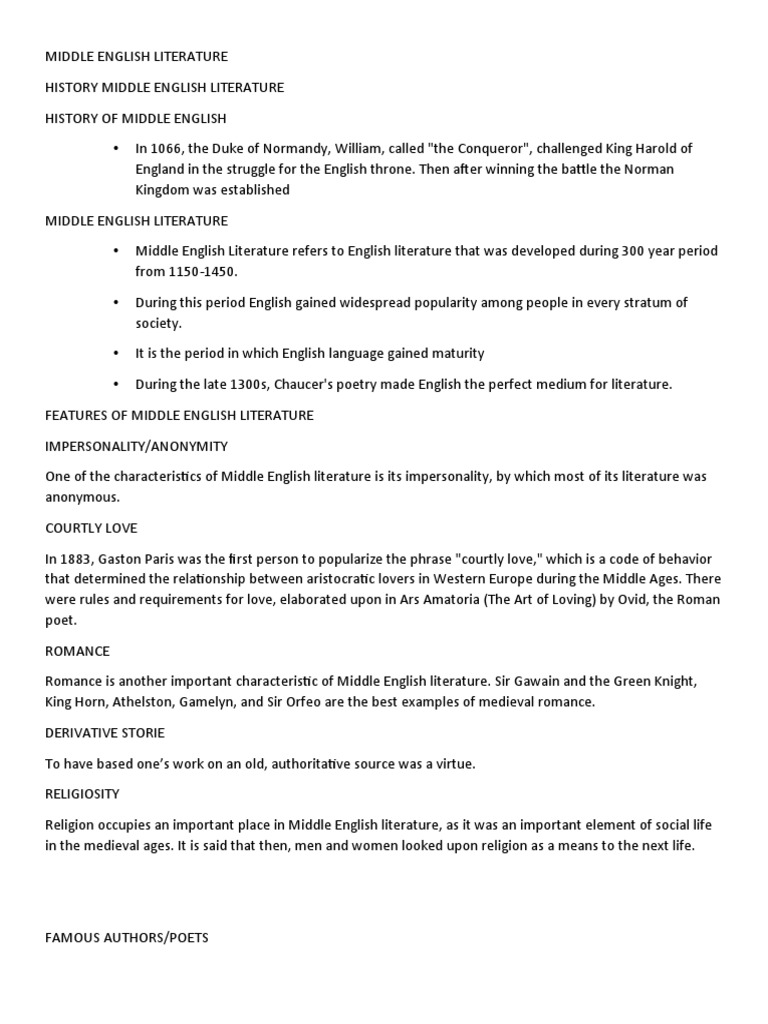 MIDDLE ENGLISH LITERATURE

HISTORY MIDDLE ENGLISH LITERATURE

HISTORY OF MIDDLE ENGLISH

• In 1066, the Duke of Normandy, William, called "the Conqueror", challenged King Harold of England in the struggle for the English throne. Then after winning the battle the Norman Kingdom was established

MIDDLE ENGLISH LITERATURE

• Middle English Literature refers to English literature that was developed during 300 year period from 1150-1450.

• During this period English gained widespread popularity among people in every stratum of society.

• It is the period in which English language gained maturity

• During the late 1300s, Chaucer's poetry made English the perfect medium for literature.

FEATURES OF MIDDLE ENGLISH LITERATURE

IMPERSONALITY/ANONYMITY

One of the characteristics of Middle English literature is its impersonality, by which most of its literature was anonymous.

COURTLY LOVE

In 1883, Gaston Paris was the first person to popularize the phrase "courtly love," which is a code of behavior that determined the relationship between aristocratic lovers in Western Europe during the Middle Ages. There were rules and requirements for love, elaborated upon in Ars Amatoria (The Art of Loving) by Ovid, the Roman poet.

ROMANCE

Romance is another important characteristic of Middle English literature. Sir Gawain and the Green Knight, King Horn, Athelston, Gamelyn, and Sir Orfeo are the best examples of medieval romance.

DERIVATIVE STORIE

To have based one's work on an old, authoritative source was a virtue.

RELIGIOSITY

Religion occupies an important place in Middle English literature, as it was an important element of social life in the medieval ages. It is said that then, men and women looked upon religion as a means to the next life.

FAMOUS AUTHORS/POETS